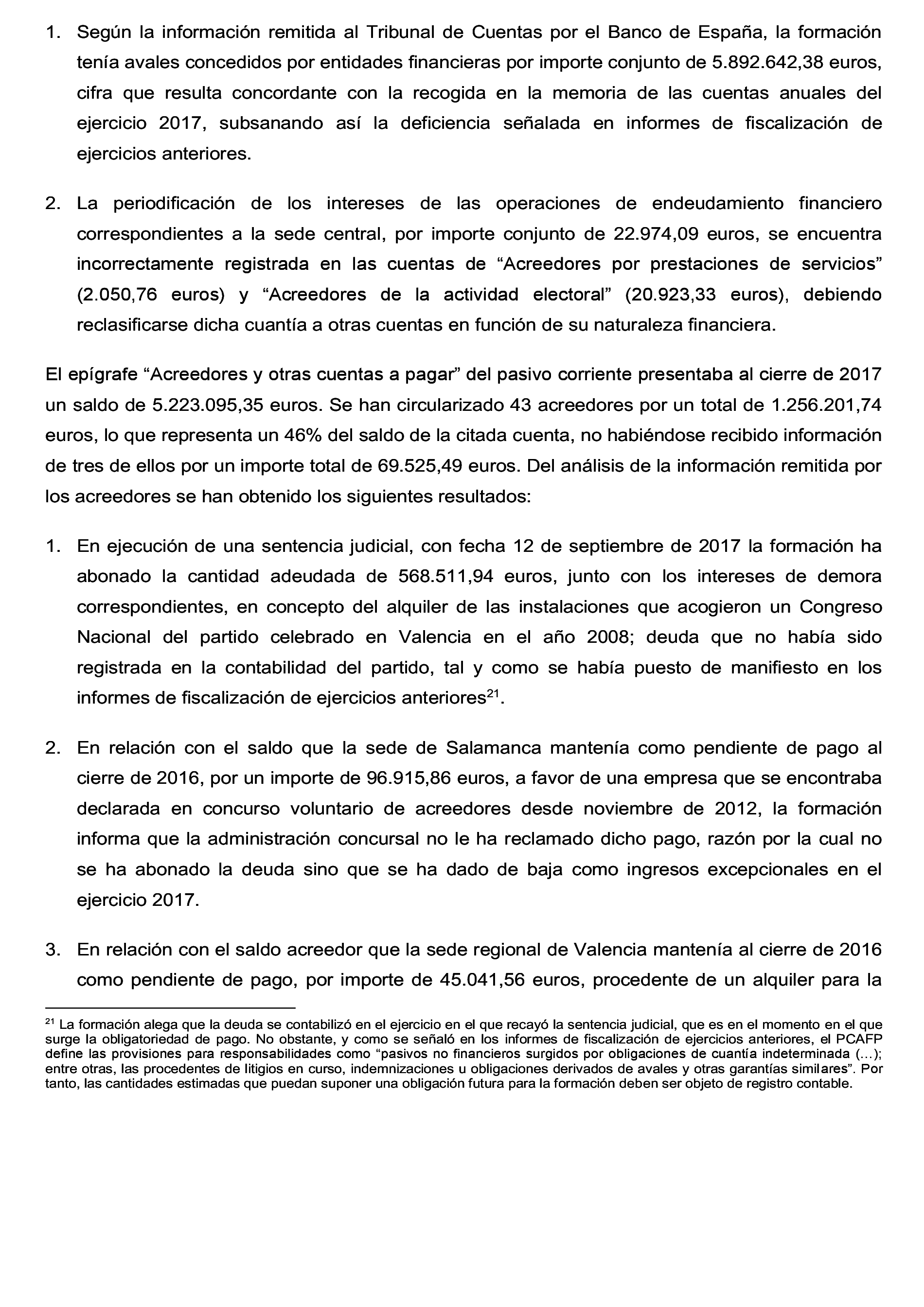 1. Según la información remitida al Tribunal de Cuentas por el Banco de España, la formación tenía avales concedidos por entidades financieras por importe conjunto de 5.892.642,38 euros, cifra que resulta concordante con la recogida en la memoria de las cuentas anuales del ejercicio 2017, subsanando así la deficiencia señalada en informes de fiscalización de ejercicios anteriores.

2. La periodificación de los intereses de las operaciones de endeudamiento financiero correspondientes a la sede central, por importe conjunto de 22.974,09 euros, se encuentra incorrectamente registrada en las cuentas de “Acreedores por prestaciones de servicios” (2.050,76 euros) y “Acreedores de la actividad electoral” (20.923,33 euros), debiendo reclasificarse dicha cuantía a otras cuentas en función de su naturaleza financiera.

El epígrafe “Acreedores y otras cuentas a pagar” del pasivo corriente presentaba al cierre de 2017 un saldo de 5.223.095,35 euros. Se han circularizado 43 acreedores por un total de 1.256.201,74 euros, lo que representa un 46% del saldo de la citada cuenta, no habiéndose recibido información de tres de ellos por un importe total de 69.525,49 euros. Del análisis de la información remitida por los acreedores se han obtenido los siguientes resultados:

1. En ejecución de una sentencia judicial, con fecha 12 de septiembre de 2017 la formación ha abonado la cantidad adeudada de 568.511,94 euros, junto con los intereses de demora correspondientes, en concepto del alquiler de las instalaciones que acogieron un Congreso Nacional del partido celebrado en Valencia en el año 2008; deuda que no había sido registrada en la contabilidad del partido, tal y como se había puesto de manifiesto en los informes de fiscalización de ejercicios anteriores$^{21}$.

2. En relación con el saldo que la sede de Salamanca mantenía como pendiente de pago al cierre de 2016, por un importe de 96.915,86 euros, a favor de una empresa que se encontraba declarada en concurso voluntario de acreedores desde noviembre de 2012, la formación informa que la administración concursal no le ha reclamado dicho pago, razón por la cual no se ha abonado la deuda sino que se ha dado de baja como ingresos excepcionales en el ejercicio 2017.

3. En relación con el saldo acreedor que la sede regional de Valencia mantenía al cierre de 2016 como pendiente de pago, por importe de 45.041,56 euros, procedente de un alquiler para la

$^{21}$ La formación alega que la deuda se contabilizó en el ejercicio en el que recayó la sentencia judicial, que es en el momento en el que surge la obligatoriedad de pago. No obstante, y como se señaló en los informes de fiscalización de ejercicios anteriores, el PCAFP define las provisiones para responsabilidades como “pasivos no financieros surgidos por obligaciones de cuantía indeterminada (…); entre otras, las procedentes de litigios en curso, indemnizaciones u obligaciones derivados de avales y otras garantías similares”. Por tanto, las cantidades estimadas que puedan suponer una obligación futura para la formación deben ser objeto de registro contable.